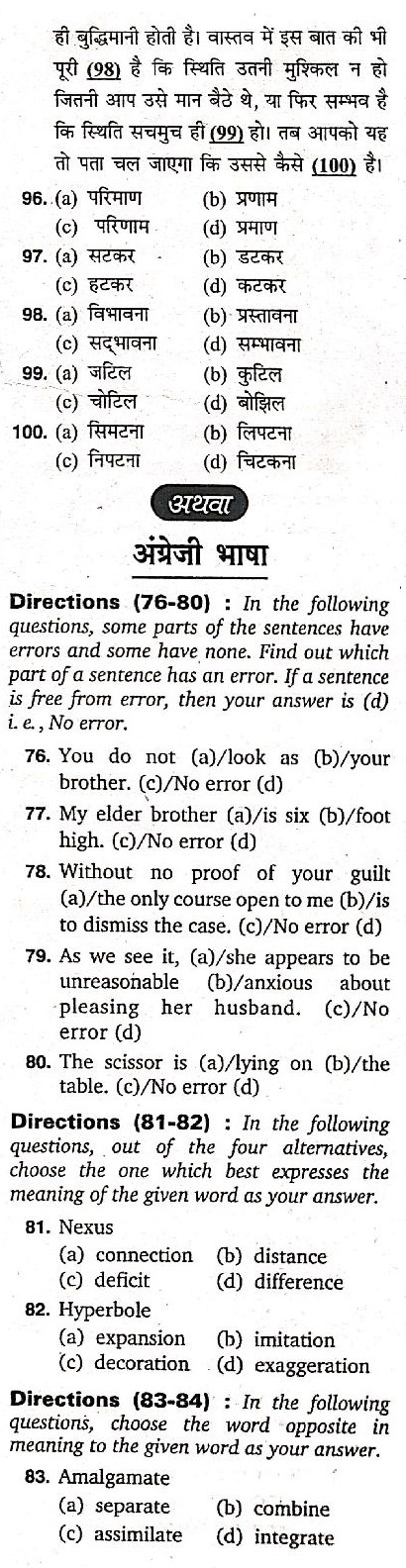 ही बुद्धिमानी होती है। वास्तव में इस बात की भी पूरी (98) है कि स्थिति उतनी मुश्किल न हो जितनी आप उसे मान बैठे थे, या फिर सम्भव है कि स्थिति सचमुच ही (99) हो। तब आपको यह तो पता चल जाएगा कि उससे कैसे (100) है।

96. (a) परिमाण (b) प्रणाम
(c) परिणाम (d) प्रमाण
97. (a) सटकर (b) डटकर
(c) हटकर (d) कटकर
98. (a) विभावना (b) प्रस्तावना
(c) सद्भावना (d) सम्भावना
99. (a) जटिल (b) कुटिल
(c) चोटिल (d) बोझिल
100. (a) सिमटना (b) लिपटना
(c) निपटना (d) चिटकना

अथवा

अंग्रेजी भाषा

Directions (76-80) : In the following questions, some parts of the sentences have errors and some have none. Find out which part of a sentence has an error. If a sentence is free from error, then your answer is (d) i. e., No error.

76. You do not (a)/look as (b)/your brother. (c)/No error (d)
77. My elder brother (a)/is six (b)/foot high. (c)/No error (d)
78. Without no proof of your guilt (a)/the only course open to me (b)/is to dismiss the case. (c)/No error (d)
79. As we see it, (a)/she appears to be unreasonable (b)/anxious about pleasing her husband. (c)/No error (d)
80. The scissor is (a)/lying on (b)/the table. (c)/No error (d)

Directions (81-82) : In the following questions, out of the four alternatives, choose the one which best expresses the meaning of the given word as your answer.

81. Nexus
(a) connection (b) distance
(c) deficit (d) difference
82. Hyperbole
(a) expansion (b) imitation
(c) decoration (d) exaggeration

Directions (83-84) : In the following questions, choose the word opposite in meaning to the given word as your answer.

83. Amalgamate
(a) separate (b) combine
(c) assimilate (d) integrate